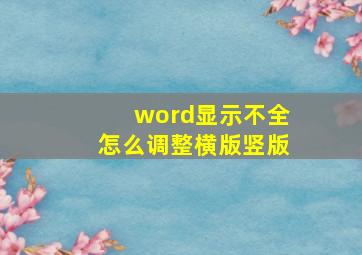 word显示不全
怎么调整横版竖版